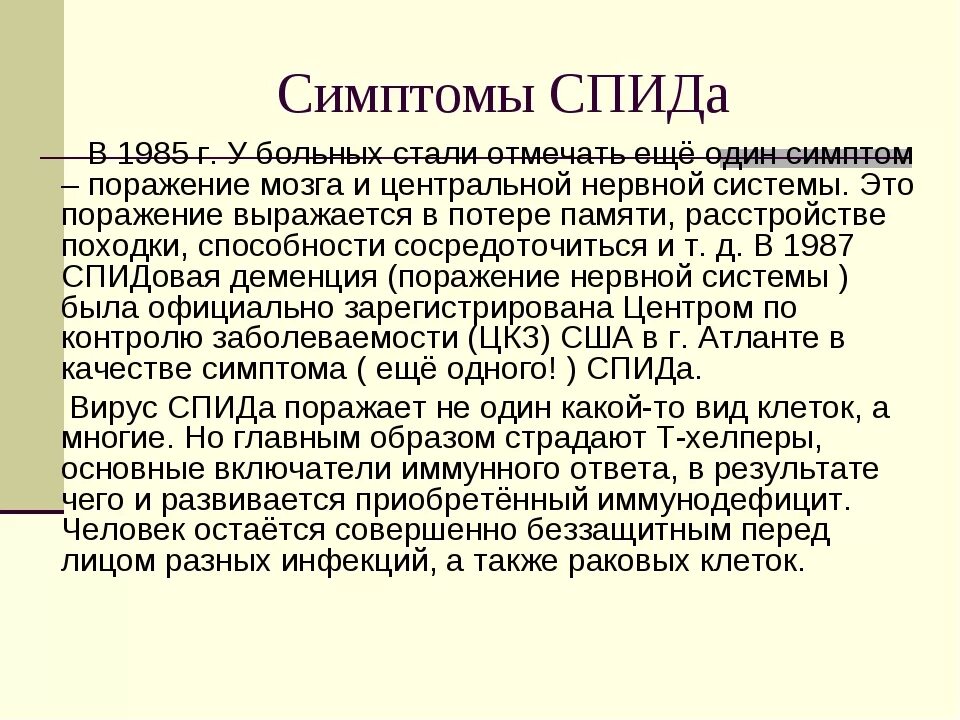 Симптомы СПИДа

В 1985 г. У больных стали отмечать ещё один симптом – поражение мозга и центральной нервной системы. Это поражение выражается в потере памяти, расстройстве походки, способности сосредоточиться и т. д. В 1987 СПИДовая деменция (поражение нервной системы ) была официально зарегистрирована Центром по контролю заболеваемости (ЦКЗ) США в г. Атланте в качестве симптома ( ещё одного! ) СПИДа.

Вирус СПИДа поражает не один какой-то вид клеток, а многие. Но главным образом страдают Т-хелперы, основные включатели иммунного ответа, в результате чего и развивается приобретённый иммунодефицит. Человек остаётся совершенно беззащитным перед лицом разных инфекций, а также раковых клеток.